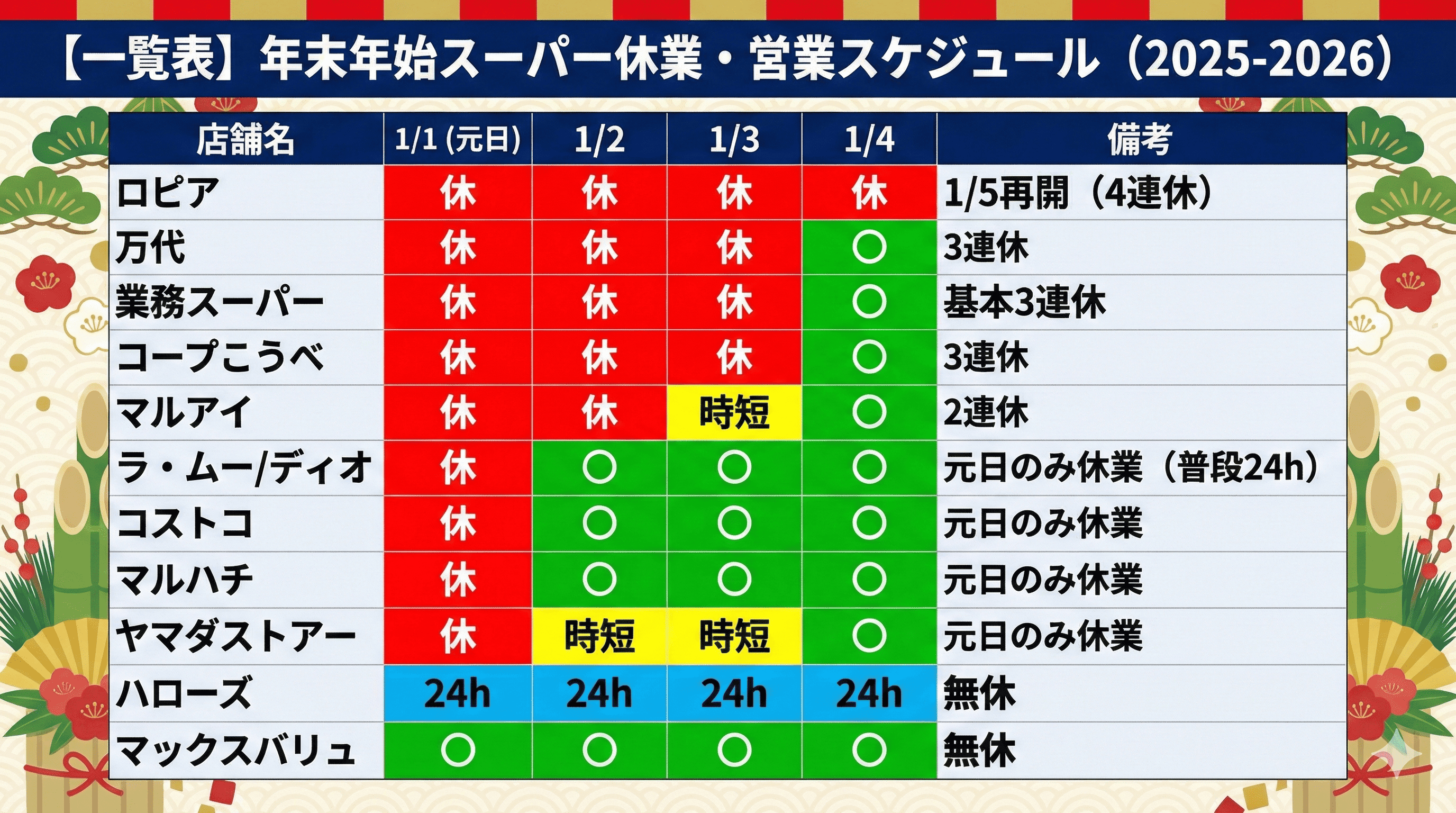 【一覧表】年末年始スーパー休業・営業スケジュール（2025-2026）

| 店舗名 | 1/1 (元日) | 1/2 | 1/3 | 1/4 | 備考 |
|---|---|---|---|---|---|
| ロピア | 休 | 休 | 休 | 休 | 1/5再開（4連休） |
| 万代 | 休 | 休 | 休 | ○ | 3連休 |
| 業務スーパー | 休 | 休 | 休 | ○ | 基本3連休 |
| コープこうべ | 休 | 休 | 休 | ○ | 3連休 |
| マルアイ | 休 | 休 | 時短 | ○ | 2連休 |
| ラ・ムー/ディオ | 休 | ○ | ○ | ○ | 元日のみ休業（普段24h） |
| コストコ | 休 | ○ | ○ | ○ | 元日のみ休業 |
| マルハチ | 休 | ○ | ○ | ○ | 元日のみ休業 |
| ヤマダストアー | 休 | 時短 | 時短 | ○ | 元日のみ休業 |
| ハローズ | 24h | 24h | 24h | 24h | 無休 |
| マックスバリュ | ○ | ○ | ○ | ○ | 無休 |